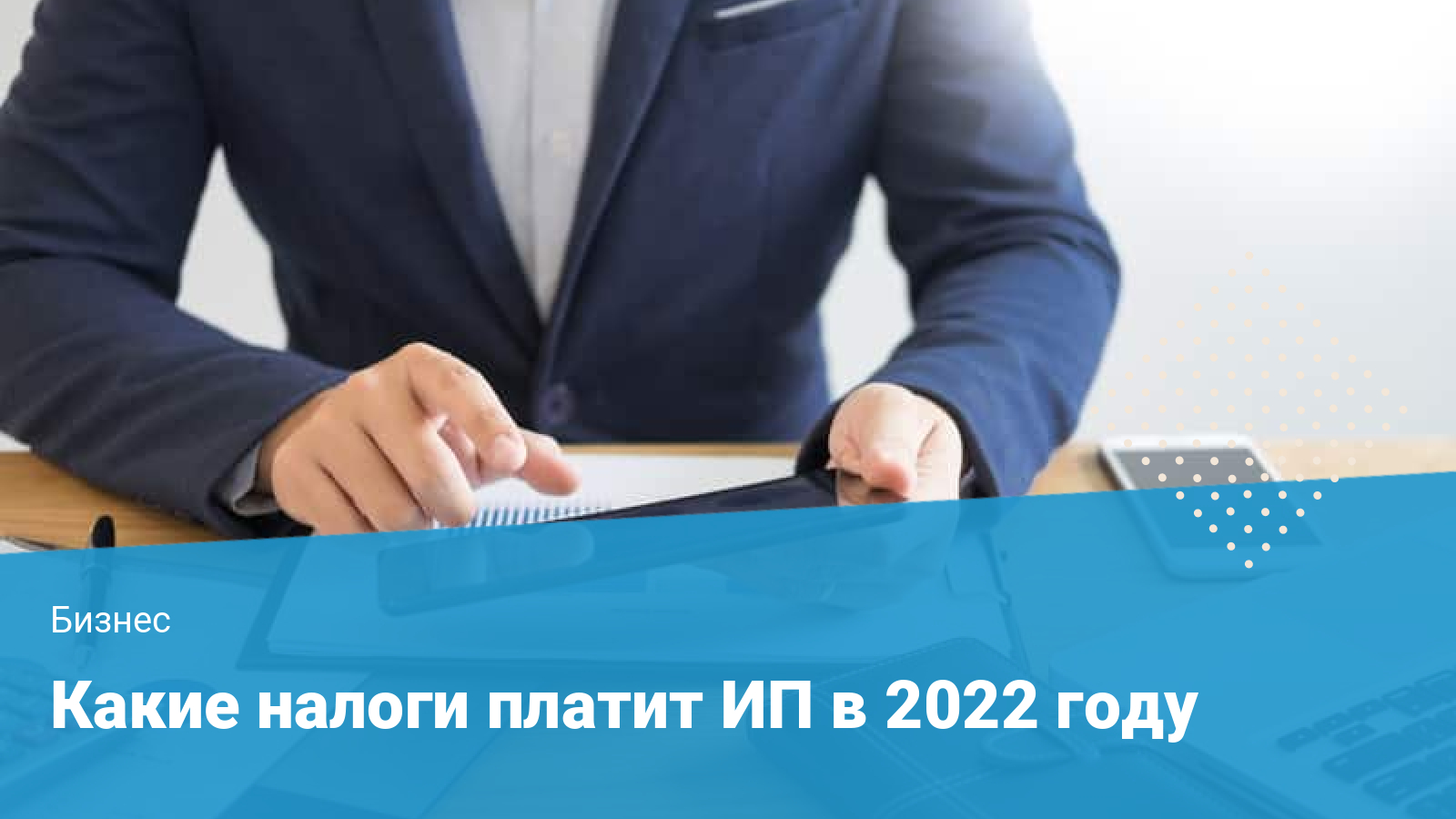 Бизнес

Какие налоги платит ИП в 2022 году